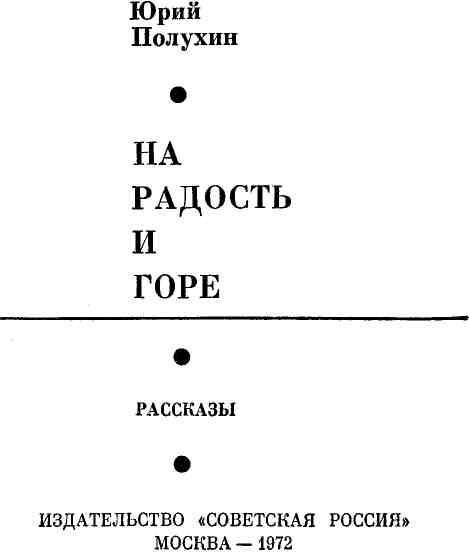 Юрий
Полухин

НА
РАДОСТЬ
И
ГОРЕ

РАССКАЗЫ

ИЗДАТЕЛЬСТВО «СОВЕТСКАЯ РОССИЯ»
МОСКВА — 1972